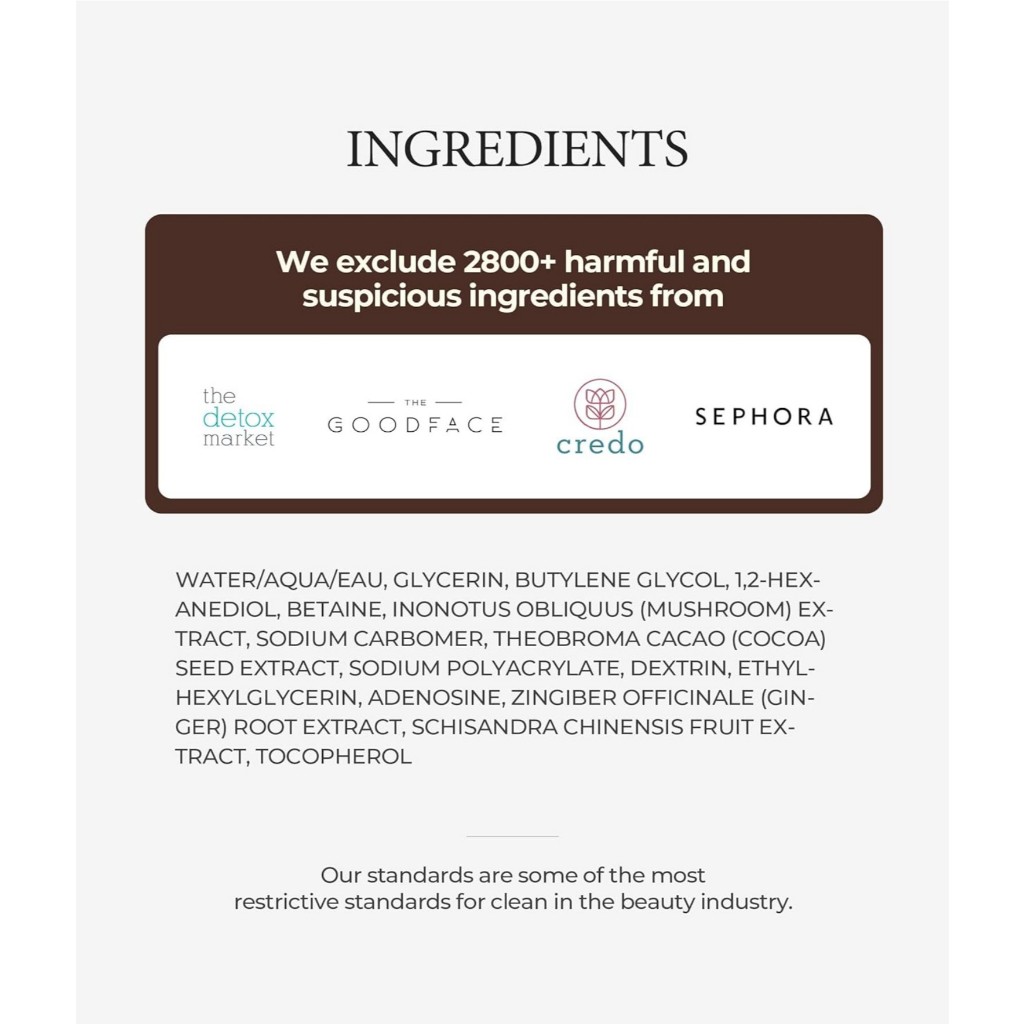 INGREDIENTS

We exclude 2800+ harmful and suspicious ingredients from

the
detox
market

THE
GOODFACE

credo

SEPHORA

WATER/AQUA/EAU, GLYCERIN, BUTYLENE GLYCOL, 1,2-HEXANEDIOL, BETAINE, INONOTUS OBLIQUUS (MUSHROOM) EXTRACT, SODIUM CARBOMER, THEOBROMA CACAO (COCOA) SEED EXTRACT, SODIUM POLYACRYLATE, DEXTRIN, ETHYLHEXYLGLYCERIN, ADENOSINE, ZINGIBER OFFICINALE (GINGER) ROOT EXTRACT, SCHISANDRA CHINENSIS FRUIT EXTRACT, TOCOPHEROL

Our standards are some of the most restrictive standards for clean in the beauty industry.